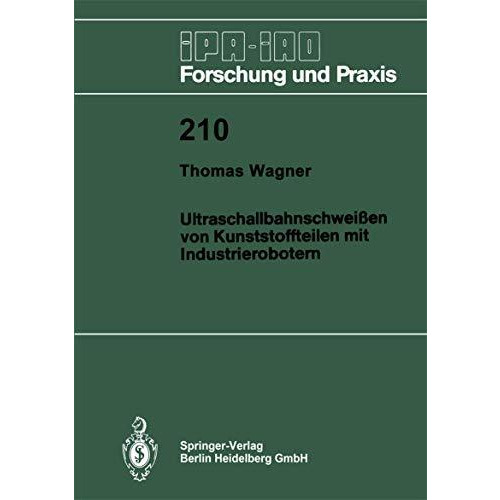 IPA-IAO
Forschung und Praxis

210

Thomas Wagner

Ultraschallbahnschweißen von Kunststoffteilen mit Industrierobotern

Springer-Verlag
Berlin Heidelberg GmbH